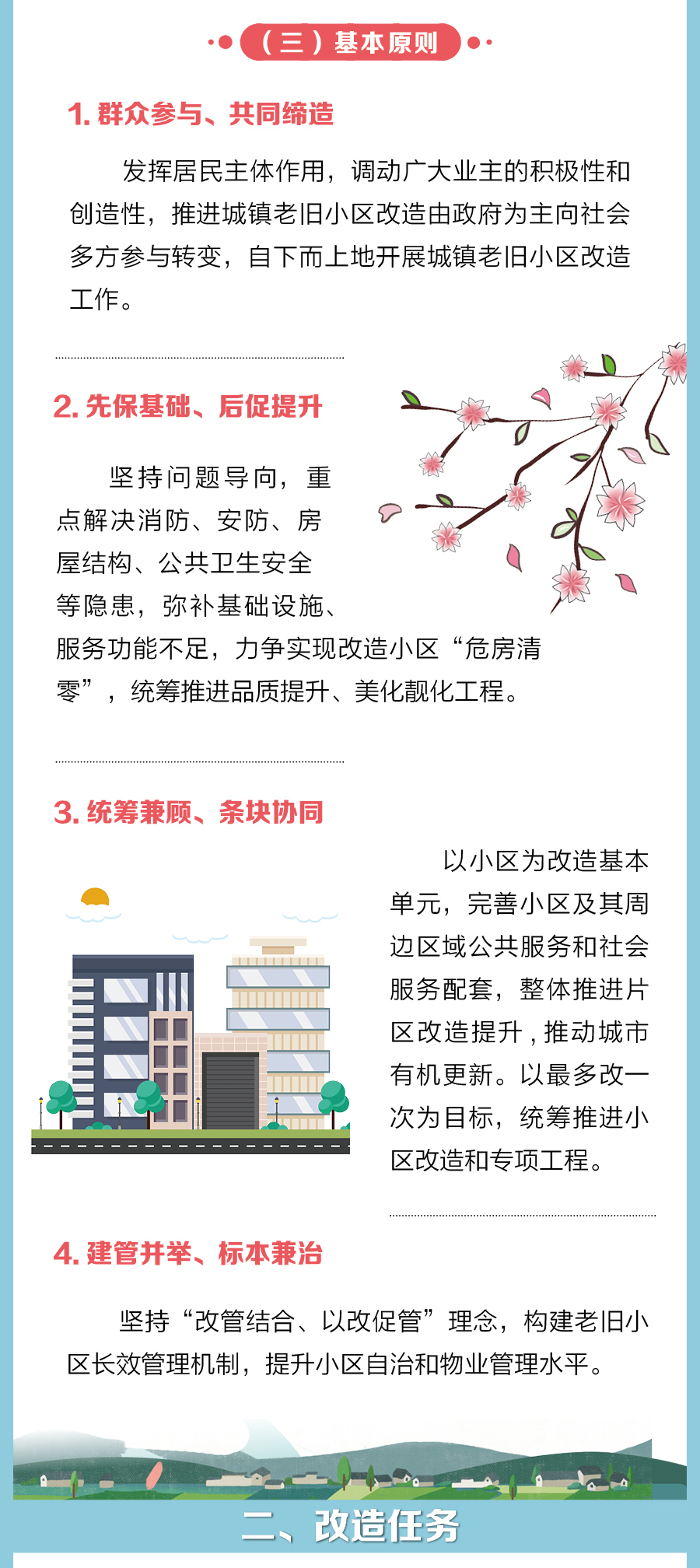 （三）基本原则

1. 群众参与、共同缔造

发挥居民主体作用，调动广大业主的积极性和创造性，推进城镇老旧小区改造由政府为主向社会多方参与转变，自下而上地开展城镇老旧小区改造工作。

2. 先保基础、后促提升

坚持问题导向，重点解决消防、安防、房屋结构、公共卫生安全等隐患，弥补基础设施、服务功能不足，力争实现改造小区“危房清零”，统筹推进品质提升、美化靓化工程。

3. 统筹兼顾、条块协同

以小区为改造基本单元，完善小区及其周边区域公共服务和社会服务配套，整体推进片区改造提升，推动城市有机更新。以最多改一次为目标，统筹推进小区改造和专项工程。

4. 建管并举、标本兼治

坚持“改管结合、以改促管”理念，构建老旧小区长效管理机制，提升小区自治和物业管理水平。

二、改造任务